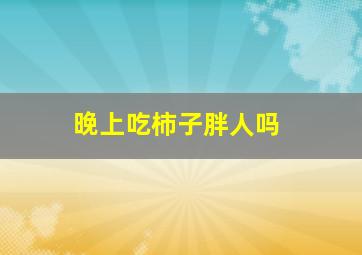 晚上吃柿子胖人吗